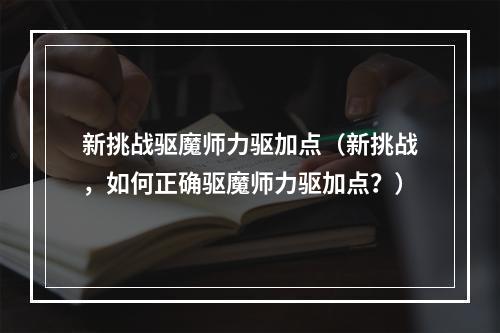 新挑战驱魔师力驱加点（新挑战，如何正确驱魔师力驱加点？）